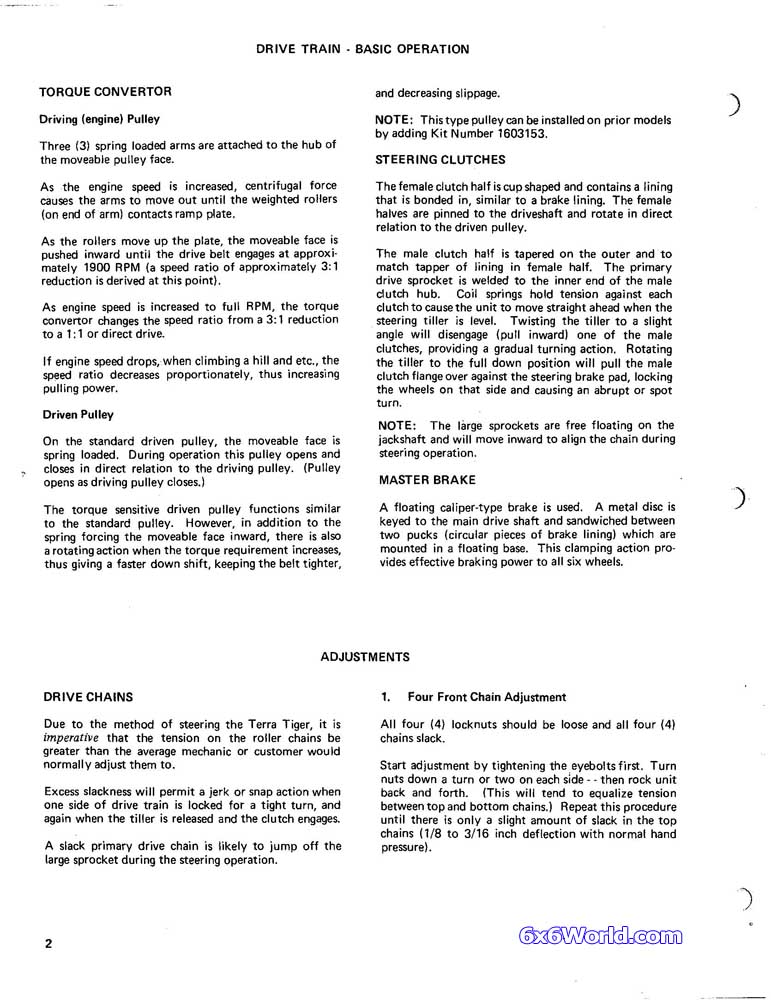 DRIVE TRAIN - BASIC OPERATION

TORQUE CONVERTOR

Driving (engine) Pulley

Three (3) spring loaded arms are attached to the hub of the moveable pulley face.

As the engine speed is increased, centrifugal force causes the arms to move out until the weighted rollers (on end of arm) contacts ramp plate.

As the rollers move up the plate, the moveable face is pushed inward until the drive belt engages at approximately 1900 RPM (a speed ratio of approximately 3:1 reduction is derived at this point).

As engine speed is increased to full RPM, the torque convertor changes the speed ratio from a 3:1 reduction to a 1:1 or direct drive.

If engine speed drops, when climbing a hill and etc., the speed ratio decreases proportionately, thus increasing pulling power.

Driven Pulley

On the standard driven pulley, the moveable face is spring loaded. During operation this pulley opens and closes in direct relation to the driving pulley. (Pulley opens as driving pulley closes.)

The torque sensitive driven pulley functions similar to the standard pulley. However, in addition to the spring forcing the moveable face inward, there is also a rotating action when the torque requirement increases, thus giving a faster down shift, keeping the belt tighter, and decreasing slippage.

NOTE: This type pulley can be installed on prior models by adding Kit Number 1603153.

STEERING CLUTCHES

The female clutch half is cup shaped and contains a lining that is bonded in, similar to a brake lining. The female halves are pinned to the driveshaft and rotate in direct relation to the driven pulley.

The male clutch half is tapered on the outer and to match tapper of lining in female half. The primary drive sprocket is welded to the inner end of the male clutch hub. Coil springs hold tension against each clutch to cause the unit to move straight ahead when the steering tiller is level. Twisting the tiller to a slight angle will disengage (pull inward) one of the male clutches, providing a gradual turning action. Rotating the tiller to the full down position will pull the male clutch flange over against the steering brake pad, locking the wheels on that side and causing an abrupt or spot turn.

NOTE: The large sprockets are free floating on the jackshaft and will move inward to align the chain during steering operation.

MASTER BRAKE

A floating caliper-type brake is used. A metal disc is keyed to the main drive shaft and sandwiched between two pucks (circular pieces of brake lining) which are mounted in a floating base. This clamping action provides effective braking power to all six wheels.

ADJUSTMENTS

DRIVE CHAINS

Due to the method of steering the Terra Tiger, it is imperative that the tension on the roller chains be greater than the average mechanic or customer would normally adjust them to.

Excess slackness will permit a jerk or snap action when one side of drive train is locked for a tight turn, and again when the tiller is released and the clutch engages.

A slack primary drive chain is likely to jump off the large sprocket during the steering operation.

1. Four Front Chain Adjustment

All four (4) locknuts should be loose and all four (4) chains slack.

Start adjustment by tightening the eyebolts first. Turn nuts down a turn or two on each side - - then rock unit back and forth. (This will tend to equalize tension between top and bottom chains.) Repeat this procedure until there is only a slight amount of slack in the top chains (1/8 to 3/16 inch deflection with normal hand pressure).

2

6x6World.com